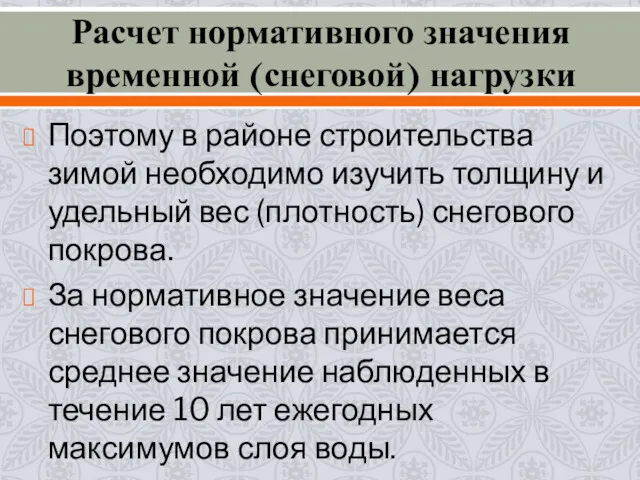 Расчет нормативного значения временной (снеговой) нагрузки

Поэтому в районе строительства зимой необходимо изучить толщину и удельный вес (плотность) снегового покрова.

За нормативное значение веса снегового покрова принимается среднее значение наблюденных в течение 10 лет ежегодных максимумов слоя воды.